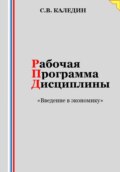 С.В. КАЛЕДИН

Рабочая
Программа
Дисциплины

«Введение в экономику»